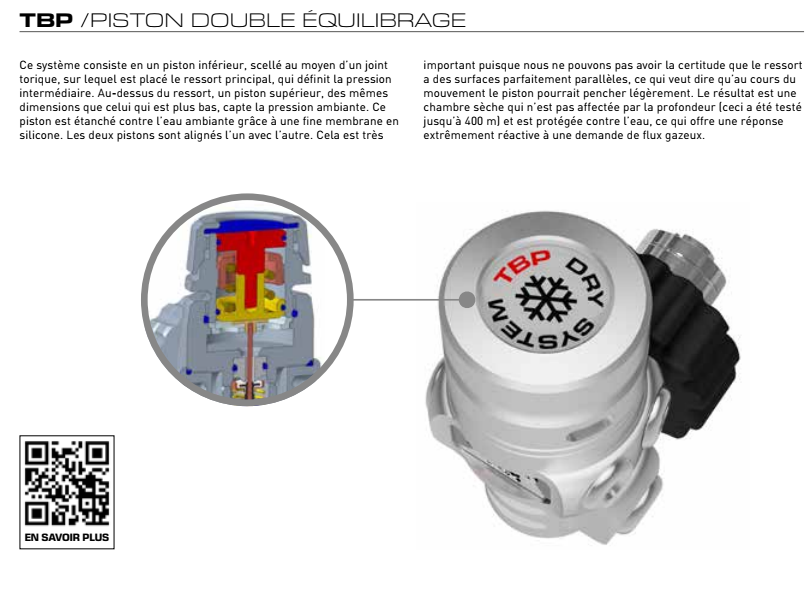 TBP /PISTON DOUBLE ÉQUILIBRAGE

Ce système consiste en un piston inférieur, scellé au moyen d'un joint torique, sur lequel est placé le ressort principal, qui définit la pression intermédiaire. Au-dessus du ressort, un piston supérieur, des mêmes dimensions que celui qui est plus bas, capte la pression ambiante. Ce piston est étanché contre l'eau ambiante grâce à une fine membrane en silicone. Les deux pistons sont alignés l'un avec l'autre. Cela est très important puisque nous ne pouvons pas avoir la certitude que le ressort a des surfaces parfaitement parallèles, ce qui veut dire qu'au cours du mouvement le piston pourrait pencher légèrement. Le résultat est une chambre sèche qui n'est pas affectée par la profondeur (ceci a été testé jusqu'à 400 m) et est protégée contre l'eau, ce qui offre une réponse extrêmement réactive à une demande de flux gazeux.

TBP DRY SYSTEM

EN SAVOIR PLUS